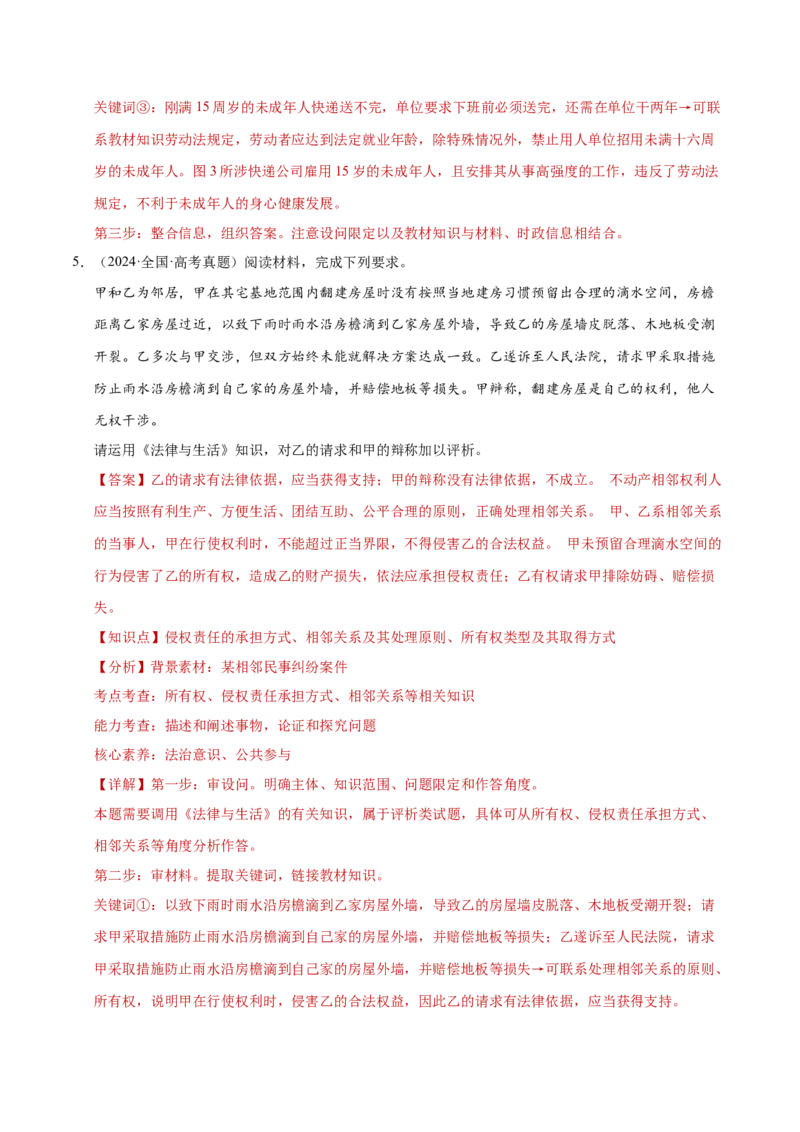 关键词③：刚满 15 周岁的未成年人快递送不完，单位要求下班前必须送完，还需在单位干两年→可联系教材知识劳动法规定，劳动者应达到法定就业年龄，除特殊情况外，禁止用人单位招用未满十六周岁的未成年人。图 3 所涉快递公司雇用 15 岁的未成年人，且安排其从事高强度的工作，违反了劳动法规定，不利于未成年人的身心健康发展。

第三步：整合信息，组织答案。注意设问限定以及教材知识与材料、时政信息相结合。

5. （2024·全国·高考真题）阅读材料，完成下列要求。

甲和乙为邻居，甲在其宅基地范围内翻建房屋时没有按照当地建房习惯预留出合理的滴水空间，房檐距离乙家房屋过近，以致下雨时雨水沿房檐滴到乙家房屋外墙，导致乙的房屋墙皮脱落、木地板受潮开裂。乙多次与甲交涉，但双方始终未能就解决方案达成一致。乙遂诉至人民法院，请求甲采取措施防止雨水沿房檐滴到自己家的房屋外墙，并赔偿地板等损失。甲辩称，翻建房屋是自己的权利，他人无权干涉。

请运用《法律与生活》知识，对乙的请求和甲的辩称加以评析。

【答案】乙的请求有法律依据，应当获得支持；甲的辩称没有法律依据，不成立。 不动产相邻权利人应当按照有利生产、方便生活、团结互助、公平合理的原则，正确处理相邻关系。 甲、乙系相邻关系的当事人，甲在行使权利时，不能超过正当界限，不得侵害乙的合法权益。 甲未预留合理滴水空间的行为侵害了乙的所有权，造成乙的财产损失，依法应承担侵权责任；乙有权请求甲排除妨碍、赔偿损失。

【知识点】侵权责任的承担方式、相邻关系及其处理原则、所有权类型及其取得方式

【分析】背景素材：某相邻民事纠纷案件

考点考查：所有权、侵权责任承担方式、相邻关系等相关知识

能力考查：描述和阐述事物，论证和探究问题

核心素养：法治意识、公共参与

【详解】第一步：审设问。明确主体、知识范围、问题限定和作答角度。

本题需要调用《法律与生活》的有关知识，属于评析类试题，具体可从所有权、侵权责任承担方式、相邻关系等角度分析作答。

第二步：审材料。提取关键词，链接教材知识。

关键词①：以致下雨时雨水沿房檐滴到乙家房屋外墙，导致乙的房屋墙皮脱落、木地板受潮开裂；请求甲采取措施防止雨水沿房檐滴到自己家的房屋外墙，并赔偿地板等损失；乙遂诉至人民法院，请求甲采取措施防止雨水沿房檐滴到自己家的房屋外墙，并赔偿地板等损失→可联系处理相邻关系的原则、所有权，说明甲在行使权利时，侵害乙的合法权益，因此乙的请求有法律依据，应当获得支持。